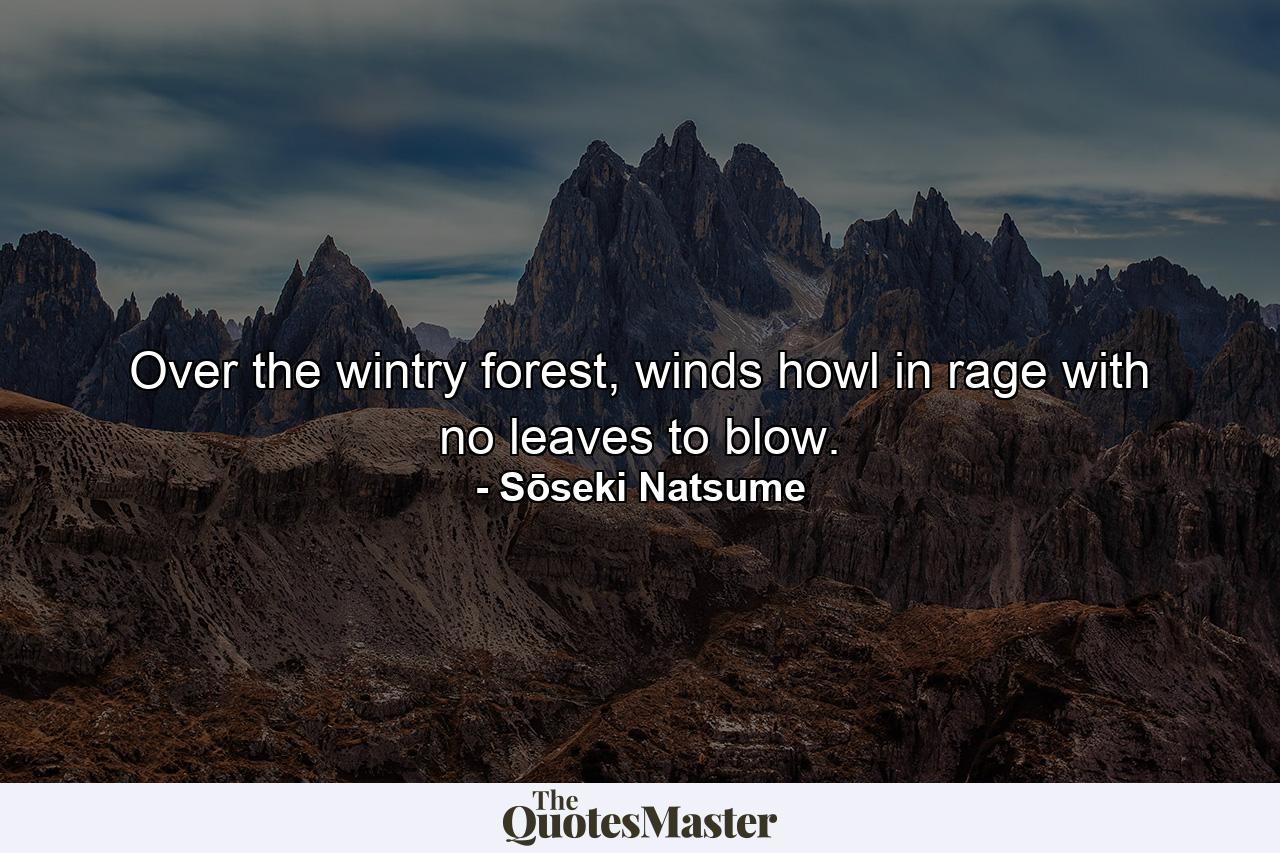 Over the wintry forest, winds howl in rage with no leaves to blow.
- Sōseki Natsume

The QuotesMaster